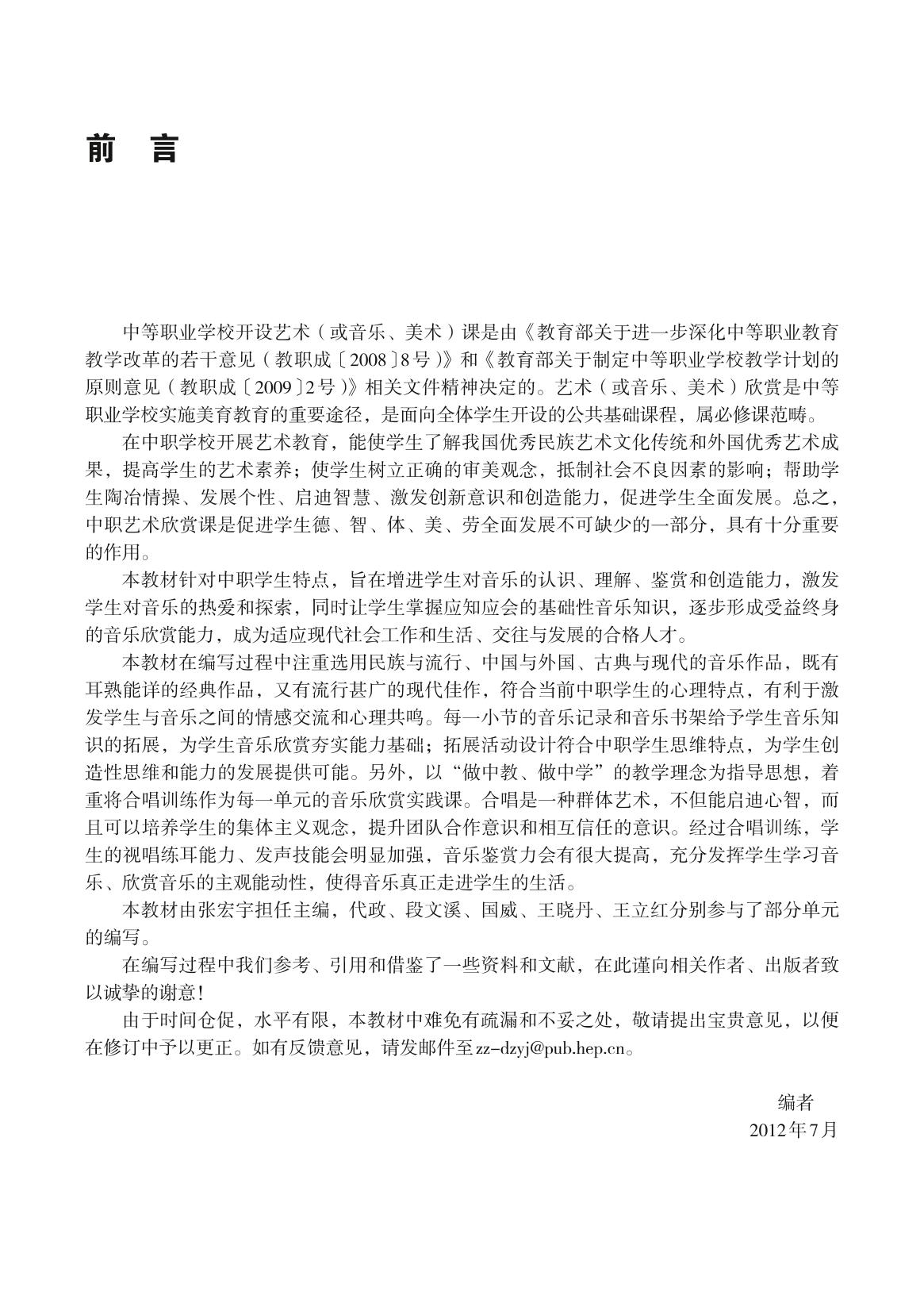 前　言

中等职业学校开设艺术（或音乐、美术）课是由《教育部关于进一步深化中等职业教育教学改革的若干意见（教职成〔2008〕8号）》和《教育部关于制定中等职业学校教学计划的原则意见（教职成〔2009〕2号）》相关文件精神决定的。艺术（或音乐、美术）欣赏是中等职业学校实施美育教育的重要途径，是面向全体学生开设的公共基础课程，属必修课范畴。

在中职学校开展艺术教育，能使学生了解我国优秀民族艺术文化传统和外国优秀艺术成果，提高学生的艺术素养；使学生树立正确的审美观念，抵制社会不良因素的影响；帮助学生陶冶情操、发展个性、启迪智慧、激发创新意识和创造能力，促进学生全面发展。总之，中职艺术欣赏课是促进学生德、智、体、美、劳全面发展不可缺少的一部分，具有十分重要的作用。

本教材针对中职学生特点，旨在增进学生对音乐的认识、理解、鉴赏和创造能力，激发学生对音乐的热爱和探索，同时让学生掌握应知应会的基础性音乐知识，逐步形成受益终身的音乐欣赏能力，成为适应现代社会工作和生活、交往与发展的合格人才。

本教材在编写过程中注重选用民族与流行、中国与外国、古典与现代的音乐作品，既有耳熟能详的经典作品，又有流行甚广的现代佳作，符合当前中职学生的心理特点，有利于激发学生与音乐之间的情感交流和心理共鸣。每一小节的音乐记录和音乐书架给予学生音乐知识的拓展，为学生音乐欣赏夯实能力基础；拓展活动设计符合中职学生思维特点，为学生创造性思维和能力的发展提供可能。另外，以“做中教、做中学”的教学理念为指导思想，着重将合唱训练作为每一单元的音乐欣赏实践课。合唱是一种群体艺术，不但能启迪心智，而且可以培养学生的集体主义观念，提升团队合作意识和相互信任的意识。经过合唱训练，学生的视唱练耳能力、发声技能会明显加强，音乐鉴赏力会有很大提高，充分发挥学生学习音乐、欣赏音乐的主观能动性，使得音乐真正走进学生的生活。

本教材由张宏宇担任主编，代政、段文溪、国威、王晓丹、王立红分别参与了部分单元的编写。

在编写过程中我们参考、引用和借鉴了一些资料和文献，在此谨向相关作者、出版者致以诚挚的谢意！

由于时间仓促，水平有限，本教材中难免有疏漏和不妥之处，敬请提出宝贵意见，以便在修订中予以更正。如有反馈意见，请发邮件至zz-dzyj@pub.hep.cn。

编者
2012年7月